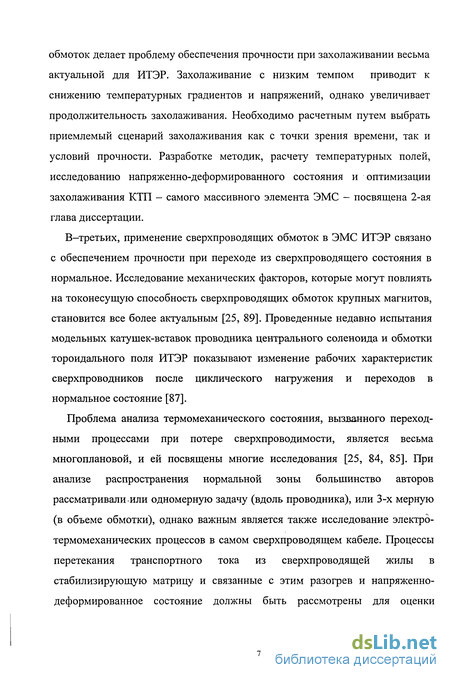 обмоток делает проблему обеспечения прочности при захолаживании весьма актуальной для ИТЭР. Захолаживание с низким темпом приводит к снижению температурных градиентов и напряжений, однако увеличивает продолжительность захолаживания. Необходимо расчетным путем выбрать приемлемый сценарий захолаживания как с точки зрения времени, так и условий прочности. Разработке методик, расчету температурных полей, исследованию напряженно-деформированного состояния и оптимизации захолаживания КТП – самого массивного элемента ЭМС – посвящена 2-ая глава диссертации.

В–третьих, применение сверхпроводящих обмоток в ЭМС ИТЭР связано с обеспечением прочности при переходе из сверхпроводящего состояния в нормальное. Исследование механических факторов, которые могут повлиять на токонесущую способность сверхпроводящих обмоток крупных магнитов, становится все более актуальным [25, 89]. Проведенные недавно испытания модельных катушек-вставок проводника центрального соленоида и обмотки тороидального поля ИТЭР показывают изменение рабочих характеристик сверхпроводников после циклического нагружения и переходов в нормальное состояние [87].

Проблема анализа термомеханического состояния, вызванного переходными процессами при потере сверхпроводимости, является весьма многоплановой, и ей посвящены многие исследования [25, 84, 85]. При анализе распространения нормальной зоны большинство авторов рассматривали или одномерную задачу (вдоль проводника), или 3-х мерную (в объеме обмотки), однако важным является также исследование электротермомеханических процессов в самом сверхпроводящем кабеле. Процессы перетекания транспортного тока из сверхпроводящей жилы в стабилизирующую матрицу и связанные с этим разогрев и напряженно-деформированное состояние должны быть рассмотрены для оценки

7

dsLib.net
библиотека диссертаций